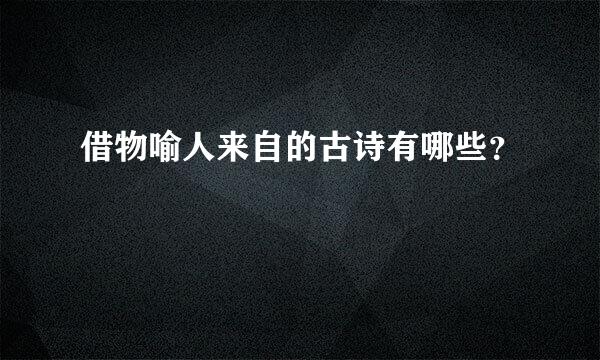 借物喻人来自的古诗有哪些？